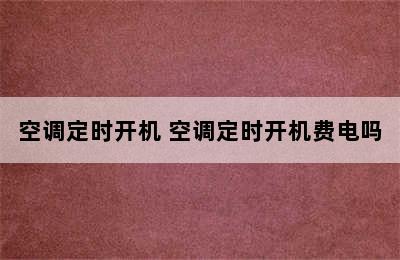 空调定时开机 空调定时开机费电吗